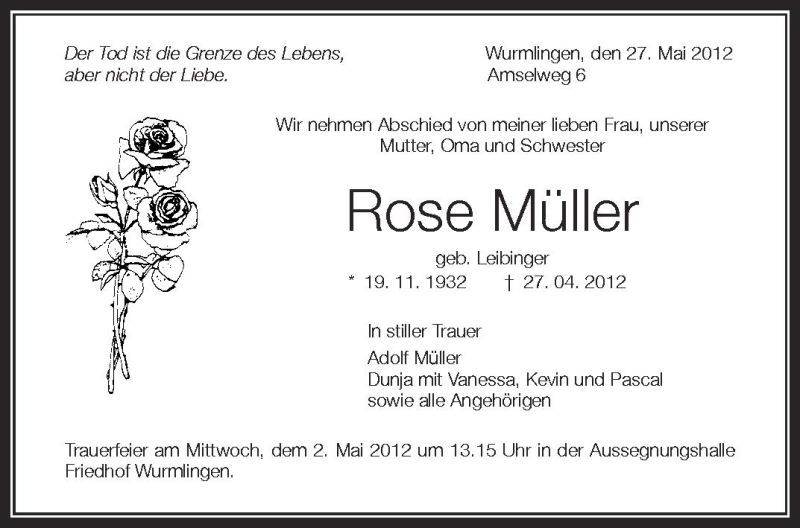 Der Tod ist die Grenze des Lebens,
aber nicht der Liebe.

Wurmlingen, den 27. Mai 2012
Amselweg 6

Wir nehmen Abschied von meiner lieben Frau, unserer Mutter, Oma und Schwester

Rose Müller

geb. Leibinger

* 19. 11. 1932 † 27. 04. 2012

In stiller Trauer

Adolf Müller
Dunja mit Vanessa, Kevin und Pascal
sowie alle Angehörigen

Trauerfeier am Mittwoch, dem 2. Mai 2012 um 13.15 Uhr in der Aussegnungshalle Friedhof Wurmlingen.